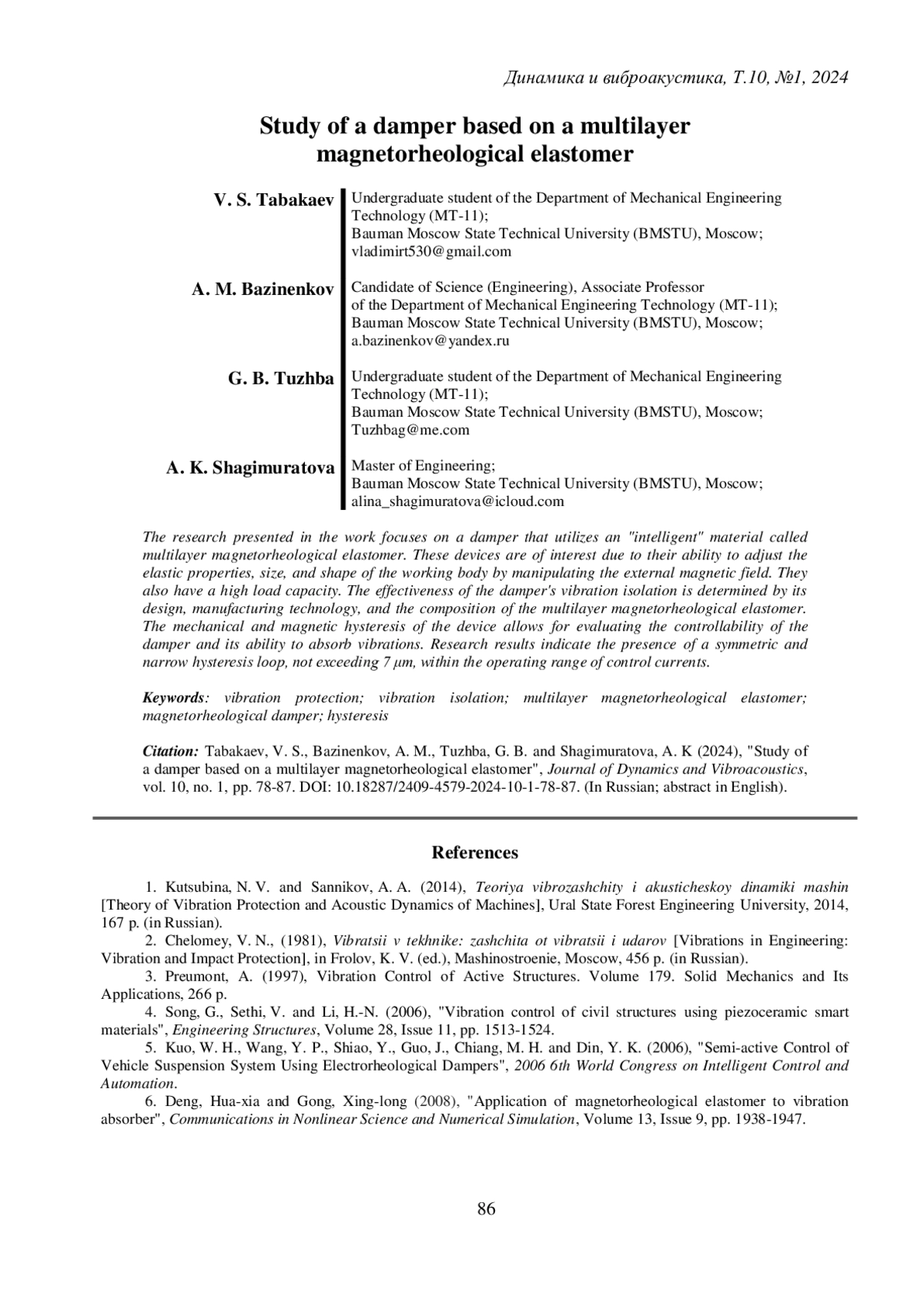 Динамика и виброакустика, Т.10, №1, 2024

Study of a damper based on a multilayer magnetorheological elastomer

V. S. Tabakaev
Undergraduate student of the Department of Mechanical Engineering Technology (MT-11);
Bauman Moscow State Technical University (BMSTU), Moscow;
vladimirt530@gmail.com

A. M. Bazinenkov
Candidate of Science (Engineering), Associate Professor of the Department of Mechanical Engineering Technology (MT-11);
Bauman Moscow State Technical University (BMSTU), Moscow;
a.bazinenkov@yandex.ru

G. B. Tuzhba
Undergraduate student of the Department of Mechanical Engineering Technology (MT-11);
Bauman Moscow State Technical University (BMSTU), Moscow;
Tuzhbag@me.com

A. K. Shagimuratova
Master of Engineering;
Bauman Moscow State Technical University (BMSTU), Moscow;
alina_shagimuratova@icloud.com

The research presented in the work focuses on a damper that utilizes an "intelligent" material called multilayer magnetorheological elastomer. These devices are of interest due to their ability to adjust the elastic properties, size, and shape of the working body by manipulating the external magnetic field. They also have a high load capacity. The effectiveness of the damper's vibration isolation is determined by its design, manufacturing technology, and the composition of the multilayer magnetorheological elastomer. The mechanical and magnetic hysteresis of the device allows for evaluating the controllability of the damper and its ability to absorb vibrations. Research results indicate the presence of a symmetric and narrow hysteresis loop, not exceeding 7 μm, within the operating range of control currents.

Keywords: vibration protection; vibration isolation; multilayer magnetorheological elastomer; magnetorheological damper; hysteresis

Citation: Tabakaev, V. S., Bazinenkov, A. M., Tuzhba, G. B. and Shagimuratova, A. K (2024), "Study of a damper based on a multilayer magnetorheological elastomer", Journal of Dynamics and Vibroacoustics, vol. 10, no. 1, pp. 78-87. DOI: 10.18287/2409-4579-2024-10-1-78-87. (In Russian; abstract in English).

References

1. Kutsubina, N. V. and Sannikov, A. A. (2014), Teoriya vibrozashchity i akusticheskoy dinamiki mashin [Theory of Vibration Protection and Acoustic Dynamics of Machines], Ural State Forest Engineering University, 2014, 167 p. (in Russian).
2. Chelomey, V. N., (1981), Vibratsii v tekhnike: zashchita ot vibratsii i udarov [Vibrations in Engineering: Vibration and Impact Protection], in Frolov, K. V. (ed.), Mashinostroenie, Moscow, 456 p. (in Russian).
3. Preumont, A. (1997), Vibration Control of Active Structures. Volume 179. Solid Mechanics and Its Applications, 266 p.
4. Song, G., Sethi, V. and Li, H.-N. (2006), "Vibration control of civil structures using piezoceramic smart materials", Engineering Structures, Volume 28, Issue 11, pp. 1513-1524.
5. Kuo, W. H., Wang, Y. P., Shiao, Y., Guo, J., Chiang, M. H. and Din, Y. K. (2006), "Semi-active Control of Vehicle Suspension System Using Electrorheological Dampers", 2006 6th World Congress on Intelligent Control and Automation.
6. Deng, Hua-xia and Gong, Xing-long (2008), "Application of magnetorheological elastomer to vibration absorber", Communications in Nonlinear Science and Numerical Simulation, Volume 13, Issue 9, pp. 1938-1947.

86